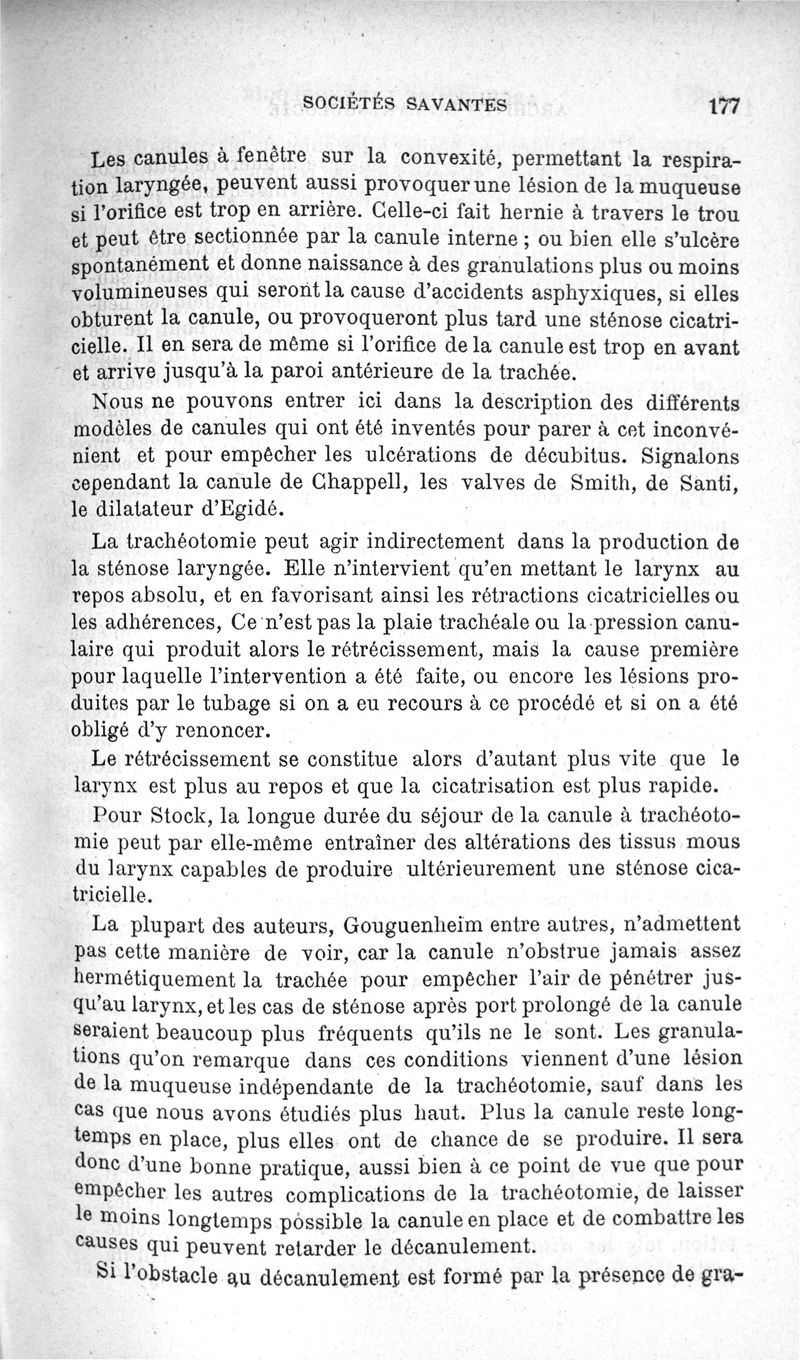 SOCIÉTÉS SAVANTES 177

Les canules à fenêtre sur la convexité, permettant la respiration laryngée, peuvent aussi provoquer une lésion de la muqueuse si l'orifice est trop en arrière. Celle-ci fait hernie à travers le trou et peut être sectionnée par la canule interne ; ou bien elle s'ulcère spontanément et donne naissance à des granulations plus ou moins volumineuses qui seront la cause d'accidents asphyxiques, si elles obturent la canule, ou provoqueront plus tard une sténose cicatricielle. Il en sera de même si l'orifice de la canule est trop en avant et arrive jusqu'à la paroi antérieure de la trachée.

Nous ne pouvons entrer ici dans la description des différents modèles de canules qui ont été inventés pour parer à cet inconvénient et pour empêcher les ulcérations de décubitus. Signalons cependant la canule de Chappell, les valves de Smith, de Santi, le dilatateur d'Egidé.

La trachéotomie peut agir indirectement dans la production de la sténose laryngée. Elle n'intervient qu'en mettant le larynx au repos absolu, et en favorisant ainsi les rétractions cicatricielles ou les adhérences, Ce n'est pas la plaie trachéale ou la pression canulaire qui produit alors le rétrécissement, mais la cause première pour laquelle l'intervention a été faite, ou encore les lésions produites par le tubage si on a eu recours à ce procédé et si on a été obligé d'y renoncer.

Le rétrécissement se constitue alors d'autant plus vite que le larynx est plus au repos et que la cicatrisation est plus rapide.

Pour Stock, la longue durée du séjour de la canule à trachéotomie peut par elle-même entraîner des altérations des tissus mous du larynx capables de produire ultérieurement une sténose cicatricielle.

La plupart des auteurs, Gouguenheim entre autres, n'admettent pas cette manière de voir, car la canule n'obstrue jamais assez hermétiquement la trachée pour empêcher l'air de pénétrer jusqu'au larynx, et les cas de sténose après port prolongé de la canule seraient beaucoup plus fréquents qu'ils ne le sont. Les granulations qu'on remarque dans ces conditions viennent d'une lésion de la muqueuse indépendante de la trachéotomie, sauf dans les cas que nous avons étudiés plus haut. Plus la canule reste longtemps en place, plus elles ont de chance de se produire. Il sera donc d'une bonne pratique, aussi bien à ce point de vue que pour empêcher les autres complications de la trachéotomie, de laisser le moins longtemps possible la canule en place et de combattre les causes qui peuvent retarder le décanulement.

Si l'obstacle au décanulement est formé par la présence de gra-